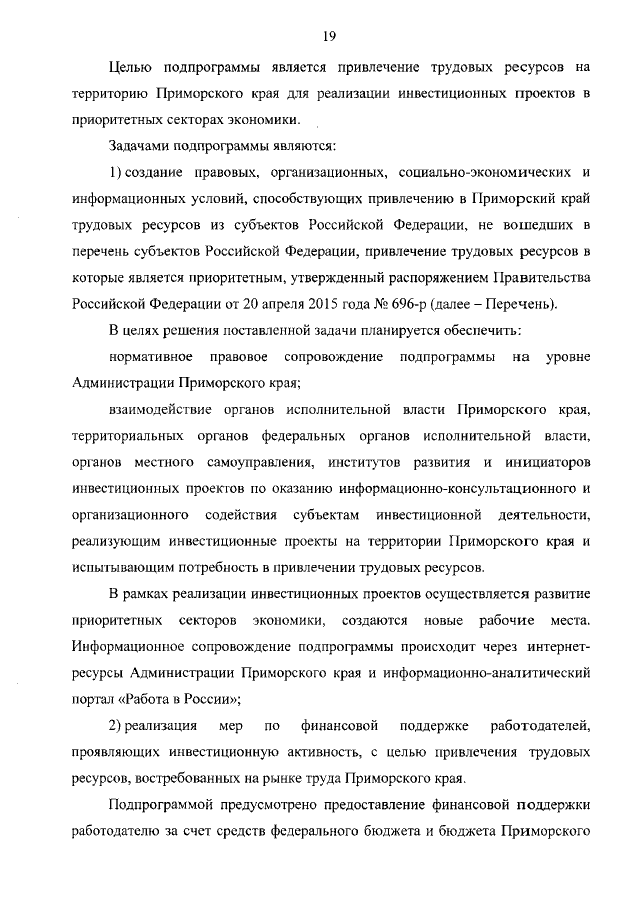 19

Целью подпрограммы является привлечение трудовых ресурсов на территорию Приморского края для реализации инвестиционных проектов в приоритетных секторах экономики.

Задачами подпрограммы являются:

1) создание правовых, организационных, социально-экономических и информационных условий, способствующих привлечению в Приморский край трудовых ресурсов из субъектов Российской Федерации, не вошедших в перечень субъектов Российской Федерации, привлечение трудовых ресурсов в которые является приоритетным, утвержденный распоряжением Правительства Российской Федерации от 20 апреля 2015 года № 696-р (далее – Перечень).

В целях решения поставленной задачи планируется обеспечить:

нормативное правовое сопровождение подпрограммы на уровне Администрации Приморского края;

взаимодействие органов исполнительной власти Приморского края, территориальных органов федеральных органов исполнительной власти, органов местного самоуправления, институтов развития и инициаторов инвестиционных проектов по оказанию информационно-консультационного и организационного содействия субъектам инвестиционной деятельности, реализующим инвестиционные проекты на территории Приморского края и испытывающим потребность в привлечении трудовых ресурсов.

В рамках реализации инвестиционных проектов осуществляется развитие приоритетных секторов экономики, создаются новые рабочие места. Информационное сопровождение подпрограммы происходит через интернет-ресурсы Администрации Приморского края и информационно-аналитический портал «Работа в России»;

2) реализация мер по финансовой поддержке работодателей, проявляющих инвестиционную активность, с целью привлечения трудовых ресурсов, востребованных на рынке труда Приморского края.

Подпрограммой предусмотрено предоставление финансовой поддержки работодателю за счет средств федерального бюджета и бюджета Приморского